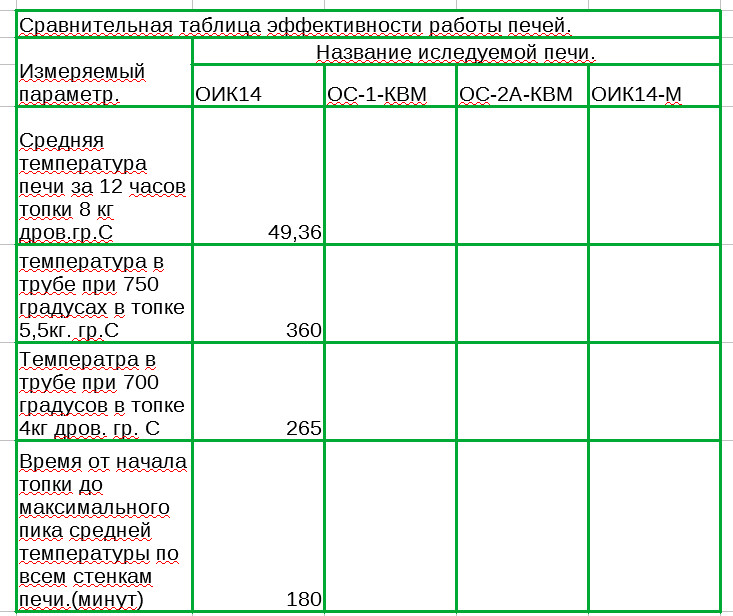 Сравнительная таблица эффективности работы печей.

| Измеряемый параметр. | Название иследуемой печи. | | | |
|---|---|---|---|---|
| | ОИК14 | ОС-1-КВМ | ОС-2А-КВМ | ОИК14-М |
| Средняя температура печи за 12 часов топки 8 кг дров.гр.С | 49,36 | | | |
| температура в трубе при 750 градусах в топке 5,5кг. гр.С | 360 | | | |
| Температра в трубе при 700 градусов в топке 4кг дров. гр. С | 265 | | | |
| Время от начала топки до максимального пика средней температуры по всем стенкам печи.(минут) | 180 | | | |